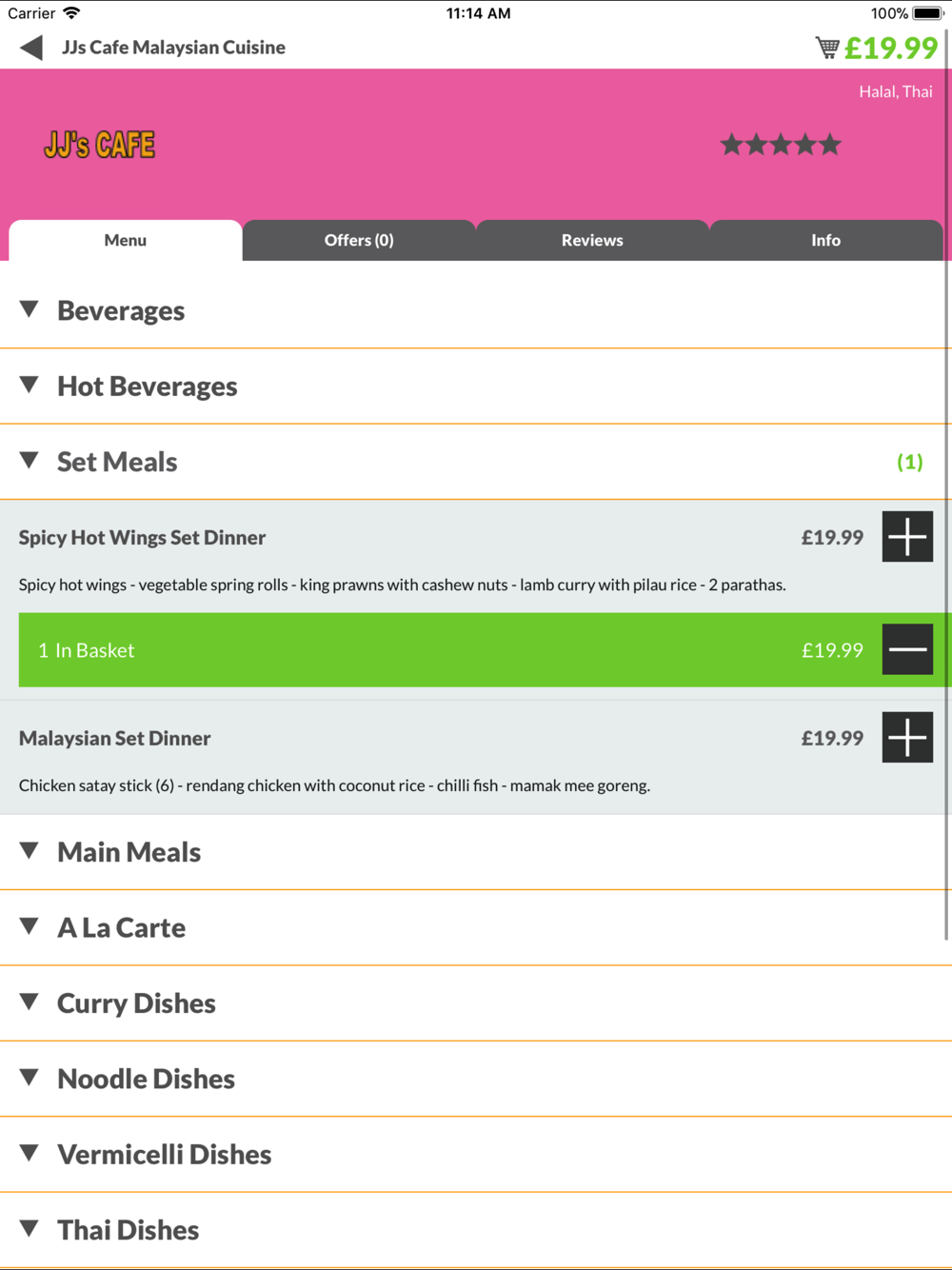 Carrier 11:14 AM 100%

JJs Cafe Malaysian Cuisine £19.99

Halal, Thai

JJ's CAFE

Menu
Offers (0)
Reviews
Info

Beverages

Hot Beverages

Set Meals (1)

Spicy Hot Wings Set Dinner £19.99

Spicy hot wings - vegetable spring rolls - king prawns with cashew nuts - lamb curry with pilau rice - 2 parathas.

1 In Basket £19.99

Malaysian Set Dinner £19.99

Chicken satay stick (6) - rendang chicken with coconut rice - chilli fish - mamak mee goreng.

Main Meals

A La Carte

Curry Dishes

Noodle Dishes

Vermicelli Dishes

Thai Dishes